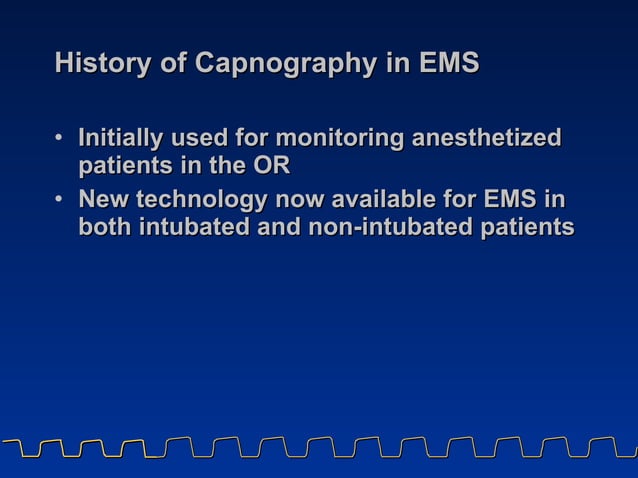 History of Capnography in EMS

• Initially used for monitoring anesthetized patients in the OR
• New technology now available for EMS in both intubated and non-intubated patients